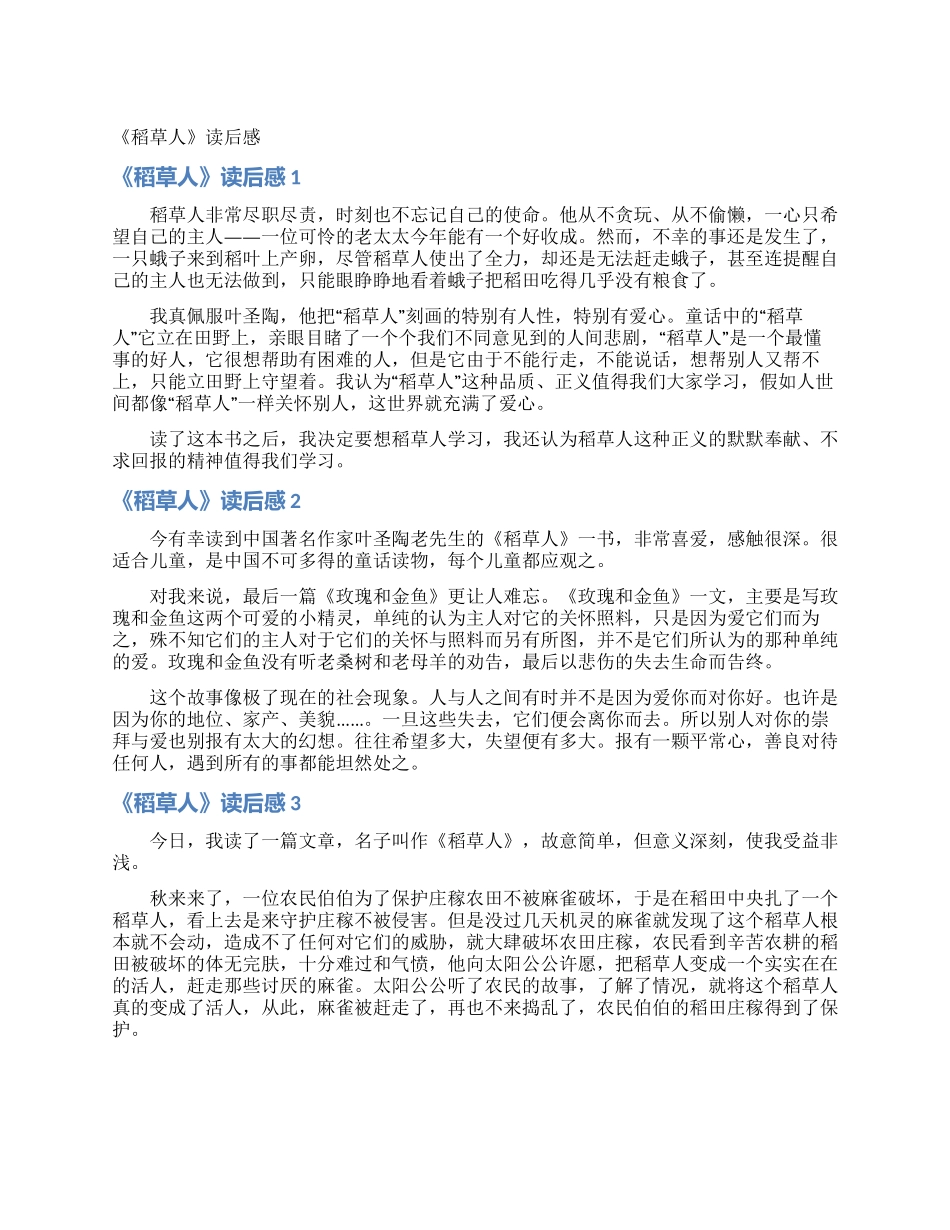 《稻草人》读后感

《稻草人》读后感 1

稻草人非常尽职尽责，时刻也不忘记自己的使命。他从不贪玩、从不偷懒，一心只希望自己的主人——一位可怜的老太太今年能有一个好收成。然而，不幸的事还是发生了，一只蛾子来到稻叶上产卵，尽管稻草人使出了全力，却还是无法赶走蛾子，甚至连提醒自己的主人也无法做到，只能眼睁睁地看着蛾子把稻田吃得几乎没有粮食了。

我真佩服叶圣陶，他把“稻草人”刻画的特别有人性，特别有爱心。童话中的“稻草人”它立在田野上，亲眼目睹了一个个我们不同意见到的人间悲剧，“稻草人”是一个最懂事的好人，它很想帮助有困难的人，但是它由于不能行走，不能说话，想帮别人又帮不上，只能立田野上守望着。我认为“稻草人”这种品质、正义值得我们大家学习，假如人世间都像“稻草人”一样关怀别人，这世界就充满了爱心。

读了这本书之后，我决定要想稻草人学习，我还认为稻草人这种正义的默默奉献、不求回报的精神值得我们学习。

《稻草人》读后感 2

今有幸读到中国著名作家叶圣陶老先生的《稻草人》一书，非常喜爱，感触很深。很适合儿童，是中国不可多得的童话读物，每个儿童都应观之。

对我来说，最后一篇《玫瑰和金鱼》更让人难忘。《玫瑰和金鱼》一文，主要是写玫瑰和金鱼这两个可爱的小精灵，单纯的认为主人对它的关怀照料，只是因为爱它们而为之，殊不知它们的主人对于它们的关怀与照料而另有所图，并不是它们所认为的那种单纯的爱。玫瑰和金鱼没有听老桑树和老母羊的劝告，最后以悲伤的失去生命而告终。

这个故事像极了现在的社会现象。人与人之间有时并不是因为爱你而对你好。也许是因为你的地位、家产、美貌……。一旦这些失去，它们便会离你而去。所以别人对你的崇拜与爱也别报有太大的幻想。往往希望多大，失望便有多大。报有一颗平常心，善良对待任何人，遇到所有的事都能坦然处之。

《稻草人》读后感 3

今日，我读了一篇文章，名子叫作《稻草人》，故意简单，但意义深刻，使我受益非浅。

秋来来了，一位农民伯伯为了保护庄稼农田不被麻雀破坏，于是在稻田中央扎了一个稻草人，看上去是来守护庄稼不被侵害。但是没过几天机灵的麻雀就发现了这个稻草人根本就不会动，造成不了任何对它们的威胁，就大肆破坏农田庄稼，农民看到辛苦农耕的稻田被破坏的体无完肤，十分难过和气愤，他向太阳公公许愿，把稻草人变成一个实实在在的活人，赶走那些讨厌的麻雀。太阳公公听了农民的故事，了解了情况，就将这个稻草人真的变成了活人，从此，麻雀被赶走了，再也不来捣乱了，农民伯伯的稻田庄稼得到了保护。